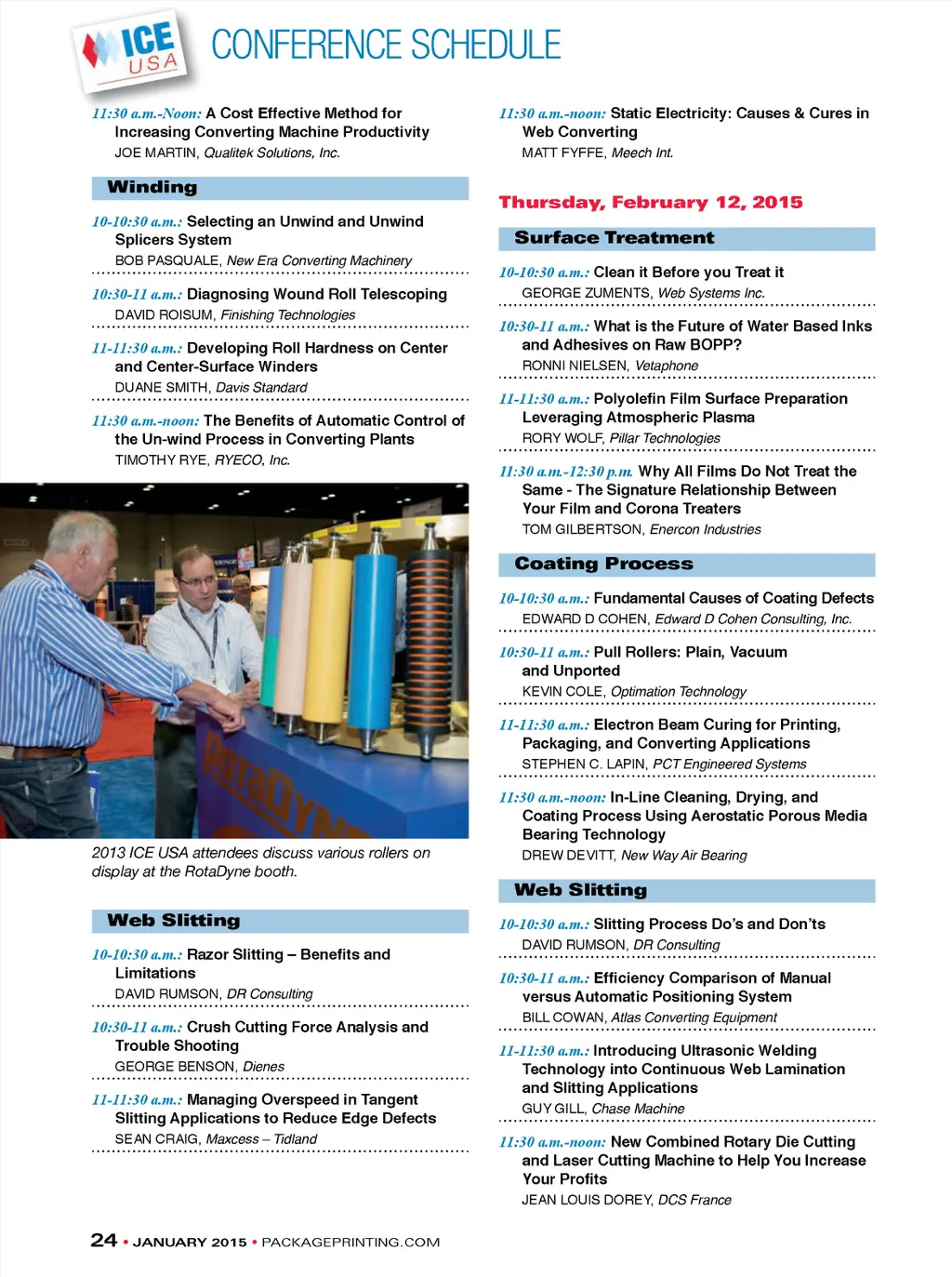 ICE USA

CONFERENCE SCHEDULE

11:30 a.m.-Noon: A Cost Effective Method for Increasing Converting Machine Productivity
JOE MARTIN, Qualitek Solutions, Inc.

Winding

10-10:30 a.m.: Selecting an Unwind and Unwind Splicers System
BOB PASQUALE, New Era Converting Machinery

10:30-11 a.m.: Diagnosing Wound Roll Telescoping
DAVID ROISUM, Finishing Technologies

11-11:30 a.m.: Developing Roll Hardness on Center and Center-Surface Winders
DUANE SMITH, Davis Standard

11:30 a.m.-noon: The Benefits of Automatic Control of the Un-wind Process in Converting Plants
TIMOTHY RYE, RYECO, Inc.

RotaDyne

2013 ICE USA attendees discuss various rollers on display at the RotaDyne booth.

Web Slitting

10-10:30 a.m.: Razor Slitting – Benefits and Limitations
DAVID RUMSON, DR Consulting

10:30-11 a.m.: Crush Cutting Force Analysis and Trouble Shooting
GEORGE BENSON, Dienes

11-11:30 a.m.: Managing Overspeed in Tangent Slitting Applications to Reduce Edge Defects
SEAN CRAIG, Maxcess – Tidland

11:30 a.m.-noon: Static Electricity: Causes & Cures in Web Converting
MATT FYFFE, Meech Int.

Thursday, February 12, 2015

Surface Treatment

10-10:30 a.m.: Clean it Before you Treat it
GEORGE ZUMENTS, Web Systems Inc.

10:30-11 a.m.: What is the Future of Water Based Inks and Adhesives on Raw BOPP?
RONNI NIELSEN, Vetaphone

11-11:30 a.m.: Polyolefin Film Surface Preparation Leveraging Atmospheric Plasma
RORY WOLF, Pillar Technologies

11:30 a.m.-12:30 p.m. Why All Films Do Not Treat the Same - The Signature Relationship Between Your Film and Corona Treaters
TOM GILBERTSON, Enercon Industries

Coating Process

10-10:30 a.m.: Fundamental Causes of Coating Defects
EDWARD D COHEN, Edward D Cohen Consulting, Inc.

10:30-11 a.m.: Pull Rollers: Plain, Vacuum and Unported
KEVIN COLE, Optimation Technology

11-11:30 a.m.: Electron Beam Curing for Printing, Packaging, and Converting Applications
STEPHEN C. LAPIN, PCT Engineered Systems

11:30 a.m.-noon: In-Line Cleaning, Drying, and Coating Process Using Aerostatic Porous Media Bearing Technology
DREW DEVITT, New Way Air Bearing

Web Slitting

10-10:30 a.m.: Slitting Process Do's and Don'ts
DAVID RUMSON, DR Consulting

10:30-11 a.m.: Efficiency Comparison of Manual versus Automatic Positioning System
BILL COWAN, Atlas Converting Equipment

11-11:30 a.m.: Introducing Ultrasonic Welding Technology into Continuous Web Lamination and Slitting Applications
GUY GILL, Chase Machine

11:30 a.m.-noon: New Combined Rotary Die Cutting and Laser Cutting Machine to Help You Increase Your Profits
JEAN LOUIS DOREY, DCS France

24 • JANUARY 2015 • PACKAGEPRINTING.COM